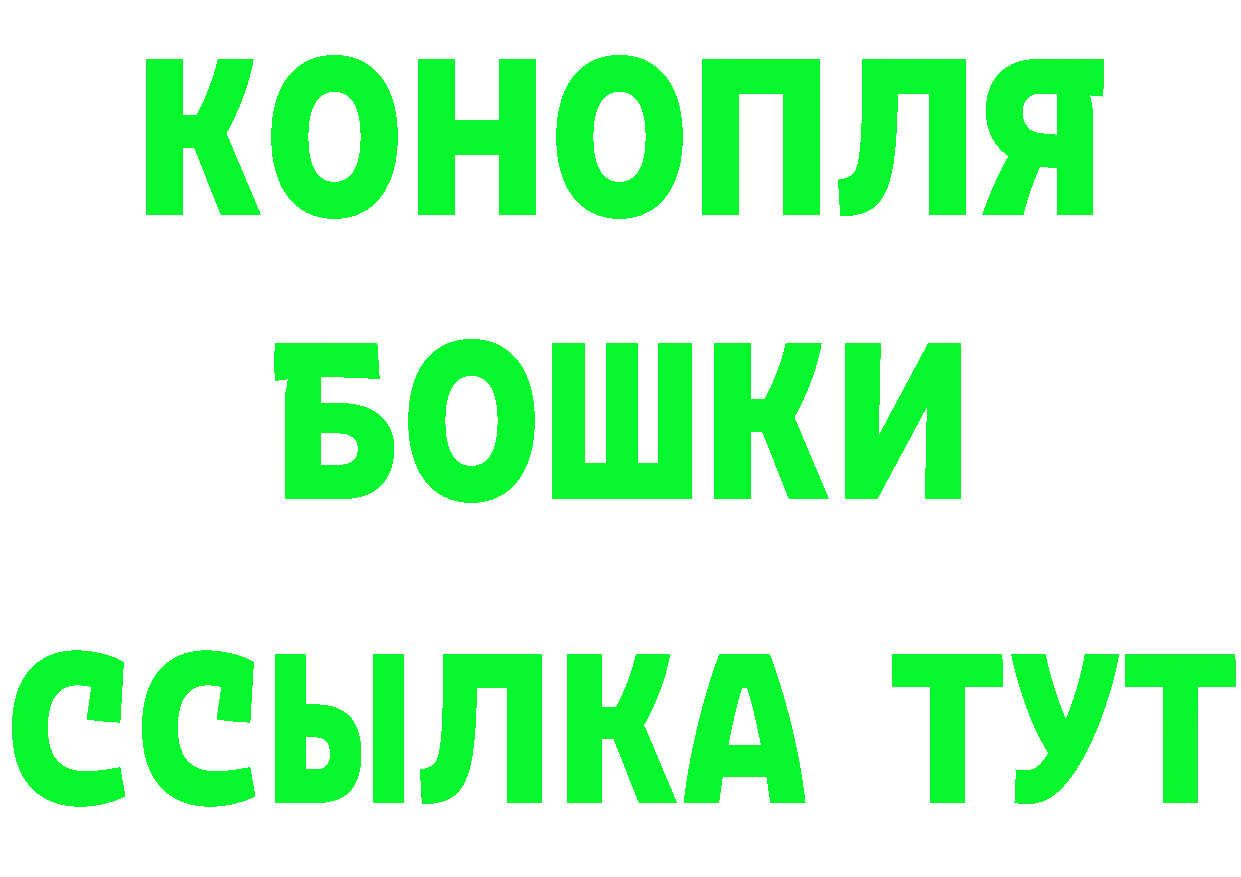 КОНОПЛЯ
БОШКИ
ССЫЛКА ТУТ